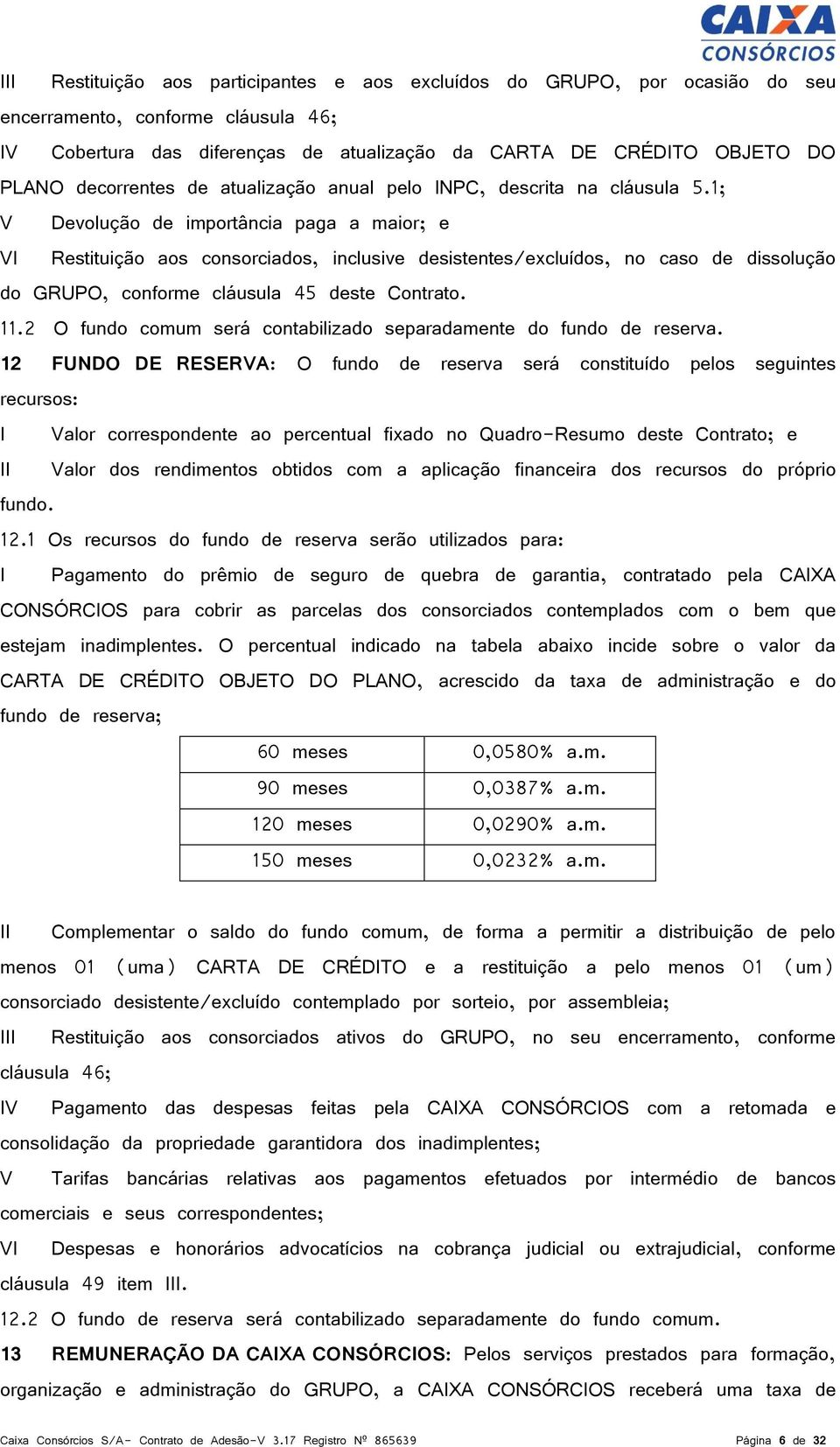 CAIXA CONSÓRCIOS

III Restituição aos participantes e aos excluídos do GRUPO, por ocasião do seu encerramento, conforme cláusula 46;

IV Cobertura das diferenças de atualização da CARTA DE CRÉDITO OBJETO DO PLANO decorrentes de atualização anual pelo INPC, descrita na cláusula 5.1;

V Devolução de importância paga a maior; e

VI Restituição aos consorciados, inclusive desistentes/excluídos, no caso de dissolução do GRUPO, conforme cláusula 45 deste Contrato.

11.2 O fundo comum será contabilizado separadamente do fundo de reserva.

12 FUNDO DE RESERVA: O fundo de reserva será constituído pelos seguintes recursos:

I Valor correspondente ao percentual fixado no Quadro-Resumo deste Contrato; e

II Valor dos rendimentos obtidos com a aplicação financeira dos recursos do próprio fundo.

12.1 Os recursos do fundo de reserva serão utilizados para:

I Pagamento do prêmio de seguro de quebra de garantia, contratado pela CAIXA CONSÓRCIOS para cobrir as parcelas dos consorciados contemplados com o bem que estejam inadimplentes. O percentual indicado na tabela abaixo incide sobre o valor da CARTA DE CRÉDITO OBJETO DO PLANO, acrescido da taxa de administração e do fundo de reserva;

| 60 meses | 0,0580% a.m. |
|---|---|
| 90 meses | 0,0387% a.m. |
| 120 meses | 0,0290% a.m. |
| 150 meses | 0,0232% a.m. |

II Complementar o saldo do fundo comum, de forma a permitir a distribuição de pelo menos 01 (uma) CARTA DE CRÉDITO e a restituição a pelo menos 01 (um) consorciado desistente/excluído contemplado por sorteio, por assembleia;

III Restituição aos consorciados ativos do GRUPO, no seu encerramento, conforme cláusula 46;

IV Pagamento das despesas feitas pela CAIXA CONSÓRCIOS com a retomada e consolidação da propriedade garantidora dos inadimplentes;

V Tarifas bancárias relativas aos pagamentos efetuados por intermédio de bancos comerciais e seus correspondentes;

VI Despesas e honorários advocatícios na cobrança judicial ou extrajudicial, conforme cláusula 49 item III.

12.2 O fundo de reserva será contabilizado separadamente do fundo comum.

13 REMUNERAÇÃO DA CAIXA CONSÓRCIOS: Pelos serviços prestados para formação, organização e administração do GRUPO, a CAIXA CONSÓRCIOS receberá uma taxa de

Caixa Consórcios S/A- Contrato de Adesão-V 3.17 Registro Nº 865639 Página 6 de 32